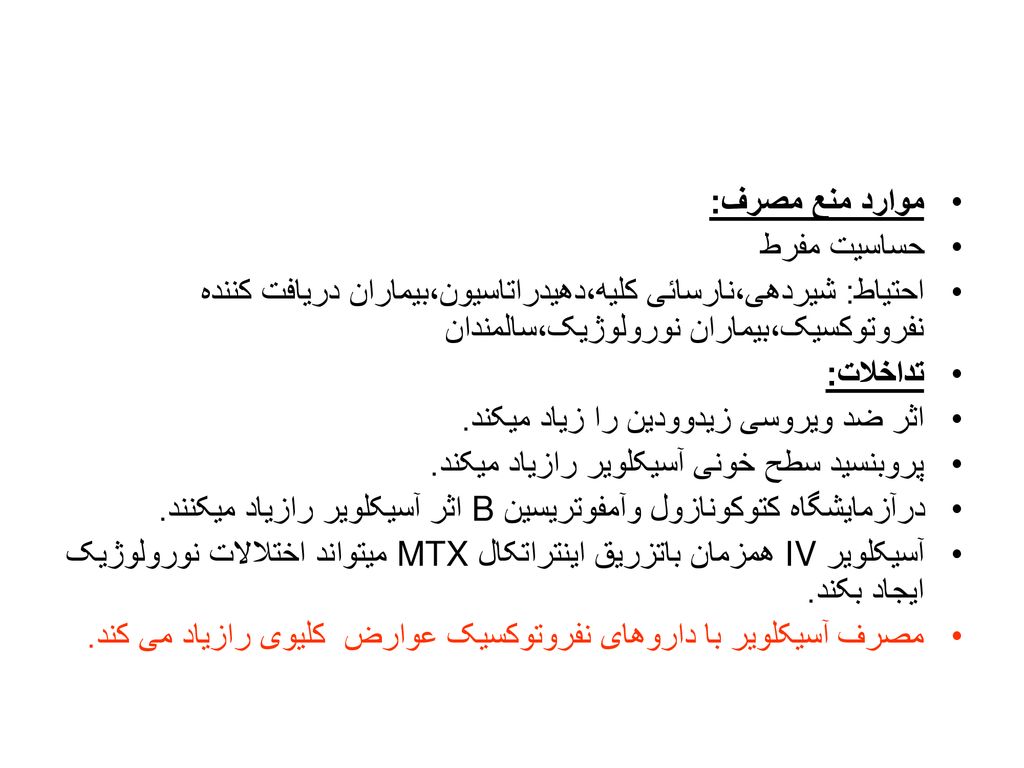 • موارد منع مصرف:
• حساسیت مفرط
• احتیاط: شیردهی،نارسائی کلیه،دهیدراتاسیون،بیماران دریافت کننده نفروتوکسیک،بیماران نورولوژیک،سالمندان
• تداخلات:
• اثر ضد ویروسی زیدوودین را زیاد میکند.
• پروبنسید سطح خونی آسیکلویر رازیاد میکند.
• درآزمایشگاه کتوکونازول وآمفوتریسین B اثر آسیکلویر رازیاد میکنند.
• آسیکلویر IV همزمان باتزریق اینتراتکال MTX میتواند اختلالات نورولوژیک ایجاد بکند.
• مصرف آسیکلویر با داروهای نفروتوکسیک عوارض کلیوی رازیاد می کند.